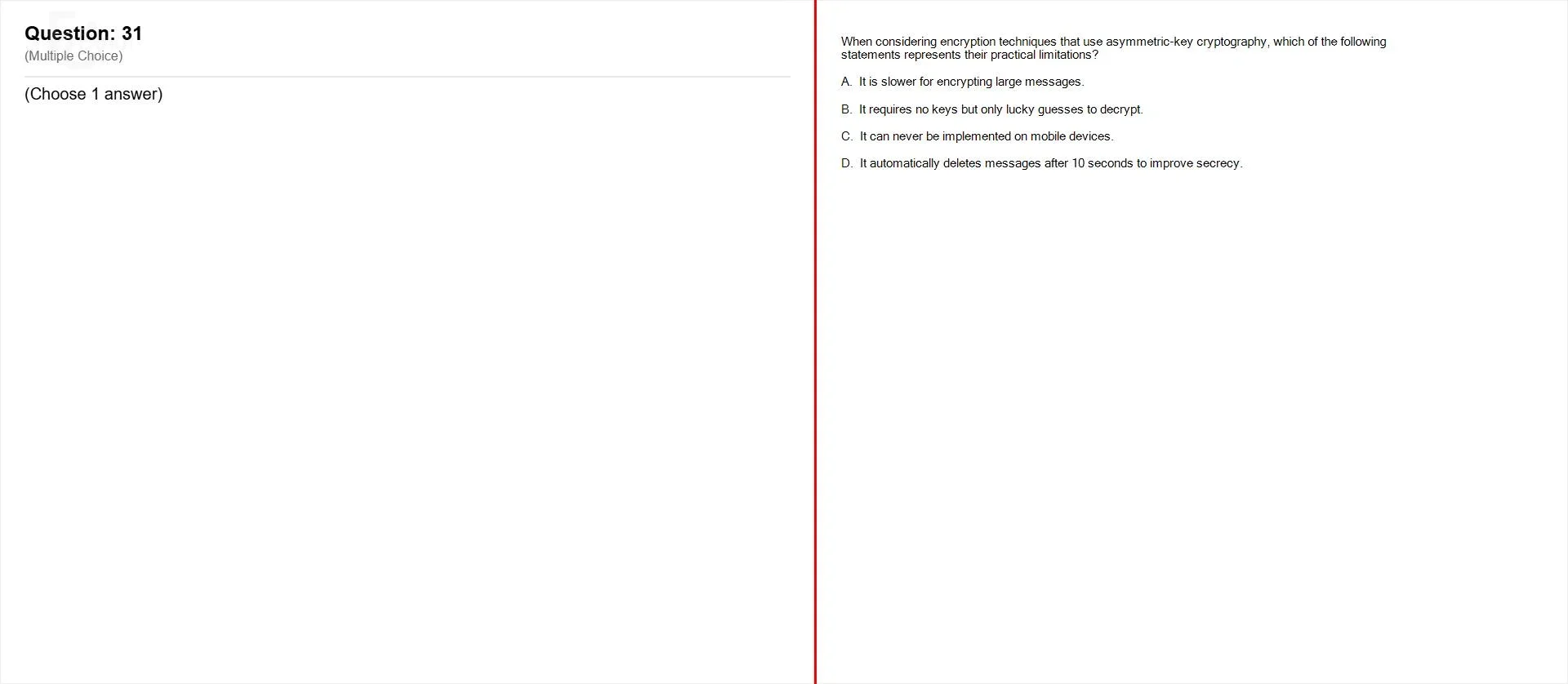 Question: 31
(Multiple Choice)

(Choose 1 answer)

When considering encryption techniques that use asymmetric-key cryptography, which of the following statements represents their practical limitations?

A. It is slower for encrypting large messages.

B. It requires no keys but only lucky guesses to decrypt.

C. It can never be implemented on mobile devices.

D. It automatically deletes messages after 10 seconds to improve secrecy.